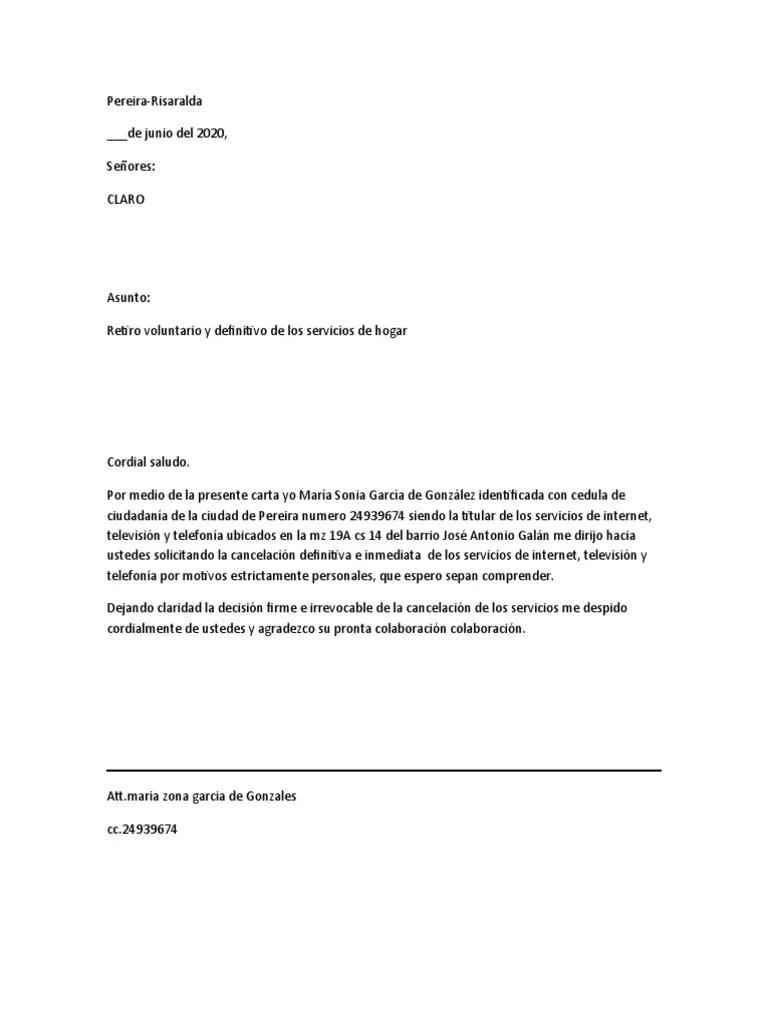 Pereira-Risaralda

___de junio del 2020,

Señores:

CLARO

Asunto:

Retiro voluntario y definitivo de los servicios de hogar

Cordial saludo.

Por medio de la presente carta yo María Sonia García de González identificada con cedula de ciudadanía de la ciudad de Pereira numero 24939674 siendo la titular de los servicios de internet, televisión y telefonía ubicados en la mz 19A cs 14 del barrio José Antonio Galán me dirijo hacia ustedes solicitando la cancelación definitiva e inmediata de los servicios de internet, televisión y telefonía por motivos estrictamente personales, que espero sepan comprender.

Dejando claridad la decisión firme e irrevocable de la cancelación de los servicios me despido cordialmente de ustedes y agradezco su pronta colaboración colaboración.

Att.maria zona garcía de Gonzales

cc.24939674